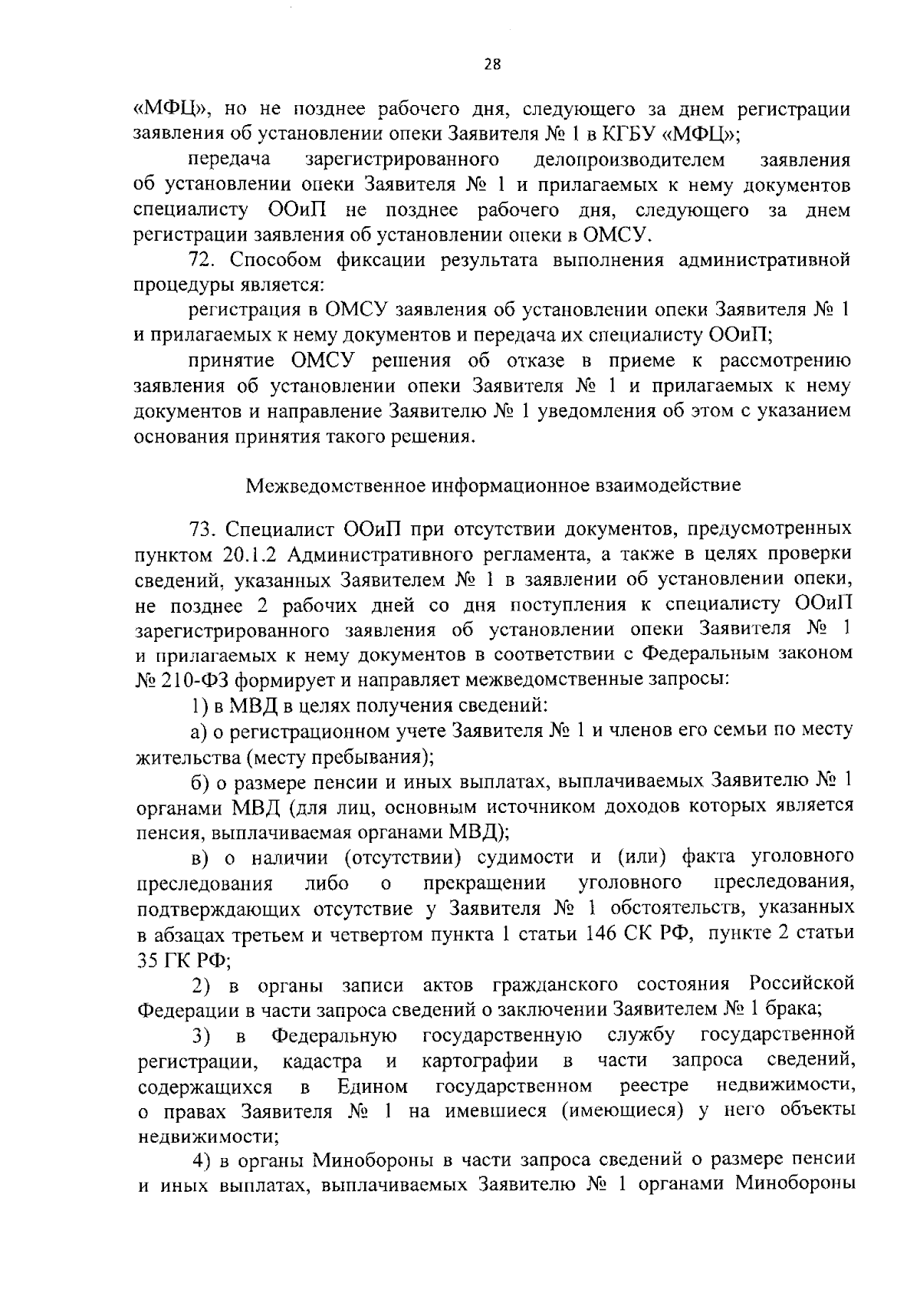 28

«МФЦ», но не позднее рабочего дня, следующего за днем регистрации заявления об установлении опеки Заявителя № 1 в КГБУ «МФЦ»;

передача зарегистрированного делопроизводителем заявления об установлении опеки Заявителя № 1 и прилагаемых к нему документов специалисту ООиП не позднее рабочего дня, следующего за днем регистрации заявления об установлении опеки в ОМСУ.

72. Способом фиксации результата выполнения административной процедуры является:

регистрация в ОМСУ заявления об установлении опеки Заявителя № 1 и прилагаемых к нему документов и передача их специалисту ООиП;

принятие ОМСУ решения об отказе в приеме к рассмотрению заявления об установлении опеки Заявителя № 1 и прилагаемых к нему документов и направление Заявителю № 1 уведомления об этом с указанием основания принятия такого решения.

Межведомственное информационное взаимодействие

73. Специалист ООиП при отсутствии документов, предусмотренных пунктом 20.1.2 Административного регламента, а также в целях проверки сведений, указанных Заявителем № 1 в заявлении об установлении опеки, не позднее 2 рабочих дней со дня поступления к специалисту ООиП зарегистрированного заявления об установлении опеки Заявителя № 1 и прилагаемых к нему документов в соответствии с Федеральным законом № 210-ФЗ формирует и направляет межведомственные запросы:

1) в МВД в целях получения сведений:

а) о регистрационном учете Заявителя № 1 и членов его семьи по месту жительства (месту пребывания);

б) о размере пенсии и иных выплатах, выплачиваемых Заявителю № 1 органами МВД (для лиц, основным источником доходов которых является пенсия, выплачиваемая органами МВД);

в) о наличии (отсутствии) судимости и (или) факта уголовного преследования либо о прекращении уголовного преследования, подтверждающих отсутствие у Заявителя № 1 обстоятельств, указанных в абзацах третьем и четвертом пункта 1 статьи 146 СК РФ, пункте 2 статьи 35 ГК РФ;

2) в органы записи актов гражданского состояния Российской Федерации в части запроса сведений о заключении Заявителем № 1 брака;

3) в Федеральную государственную службу государственной регистрации, кадастра и картографии в части запроса сведений, содержащихся в Едином государственном реестре недвижимости, о правах Заявителя № 1 на имевшиеся (имеющиеся) у него объекты недвижимости;

4) в органы Минобороны в части запроса сведений о размере пенсии и иных выплатах, выплачиваемых Заявителю № 1 органами Минобороны